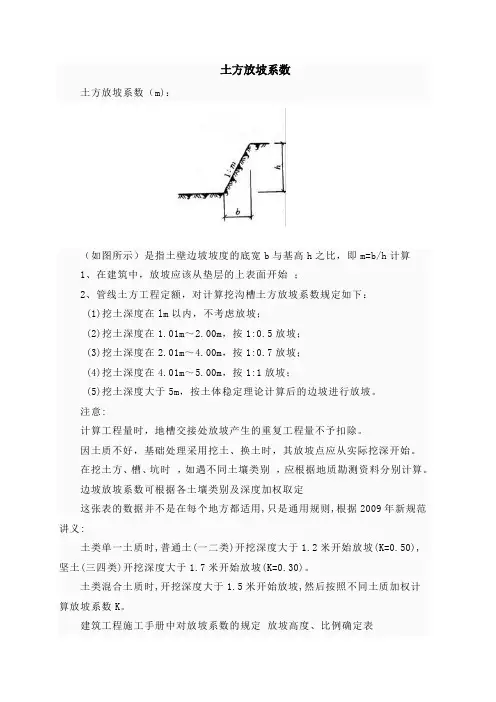 土方放坡系数

土方放坡系数（m）：

1:m

h

b

（如图所示）是指土壁边坡坡度的底宽 b 与基高 h 之比，即 m=b/h 计算

1、在建筑中，放坡应该从垫层的上表面开始 ；

2、管线土方工程定额，对计算挖沟槽土方放坡系数规定如下：

(1)挖土深度在 1m 以内，不考虑放坡；

(2)挖土深度在 1.01m～2.00m，按 1:0.5 放坡；

(3)挖土深度在 2.01m～4.00m，按 1:0.7 放坡；

(4)挖土深度在 4.01m～5.00m，按 1:1 放坡；

(5)挖土深度大于 5m，按土体稳定理论计算后的边坡进行放坡。

注意：

计算工程量时，地槽交接处放坡产生的重复工程量不予扣除。

因土质不好，基础处理采用挖土、换土时，其放坡点应从实际挖深开始。

在挖土方、槽、坑时 ，如遇不同土壤类别 ，应根据地质勘测资料分别计算。

边坡放坡系数可根据各土壤类别及深度加权取定

这张表的数据并不是在每个地方都适用，只是通用规则，根据 2009 年新规范讲义：

土类单一土质时，普通土(一二类)开挖深度大于 1.2 米开始放坡(K=0.50)，坚土(三四类)开挖深度大于 1.7 米开始放坡(K=0.30)。

土类混合土质时，开挖深度大于 1.5 米开始放坡，然后按照不同土质加权计算放坡系数 K。

建筑工程施工手册中对放坡系数的规定 放坡高度、比例确定表